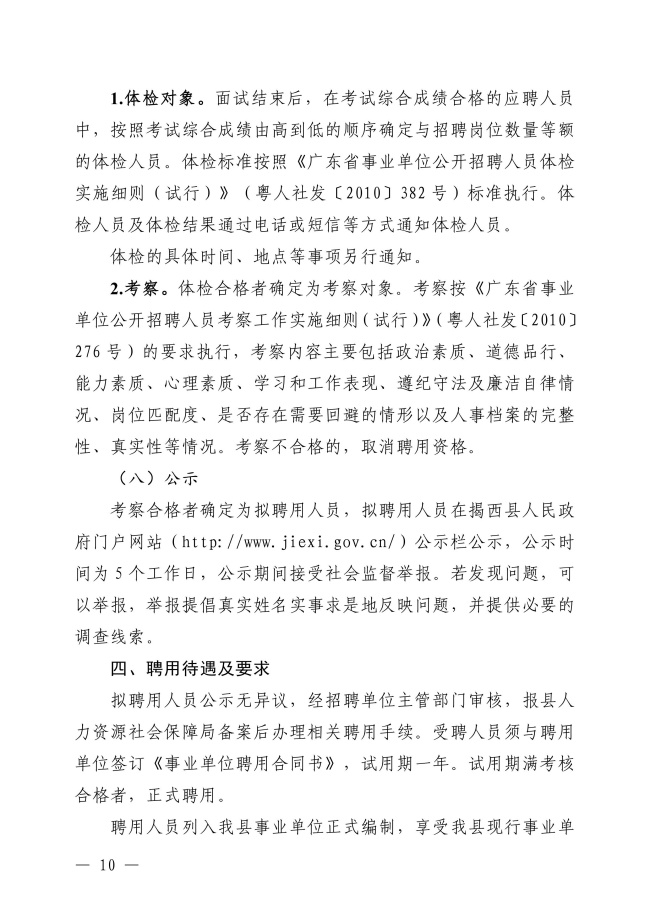 1.体检对象。面试结束后，在考试综合成绩合格的应聘人员中，按照考试综合成绩由高到低的顺序确定与招聘岗位数量等额的体检人员。体检标准按照《广东省事业单位公开招聘人员体检实施细则（试行）》（粤人社发〔2010〕382号）标准执行。体检人员及体检结果通过电话或短信等方式通知体检人员。

体检的具体时间、地点等事项另行通知。

2.考察。体检合格者确定为考察对象。考察按《广东省事业单位公开招聘人员考察工作实施细则（试行）》（粤人社发〔2010〕276号）的要求执行，考察内容主要包括政治素质、道德品行、能力素质、心理素质、学习和工作表现、遵纪守法及廉洁自律情况、岗位匹配度、是否存在需要回避的情形以及人事档案的完整性、真实性等情况。考察不合格的，取消聘用资格。

（八）公示

考察合格者确定为拟聘用人员，拟聘用人员在揭西县人民政府门户网站（http://www.jiexi.gov.cn/）公示栏公示，公示时间为5个工作日，公示期间接受社会监督举报。若发现问题，可以举报，举报提倡真实姓名实事求是地反映问题，并提供必要的调查线索。

四、聘用待遇及要求

拟聘用人员公示无异议，经招聘单位主管部门审核，报县人力资源社会保障局备案后办理相关聘用手续。受聘人员须与聘用单位签订《事业单位聘用合同书》，试用期一年。试用期满考核合格者，正式聘用。

聘用人员列入我县事业单位正式编制，享受我县现行事业单

— 10 —